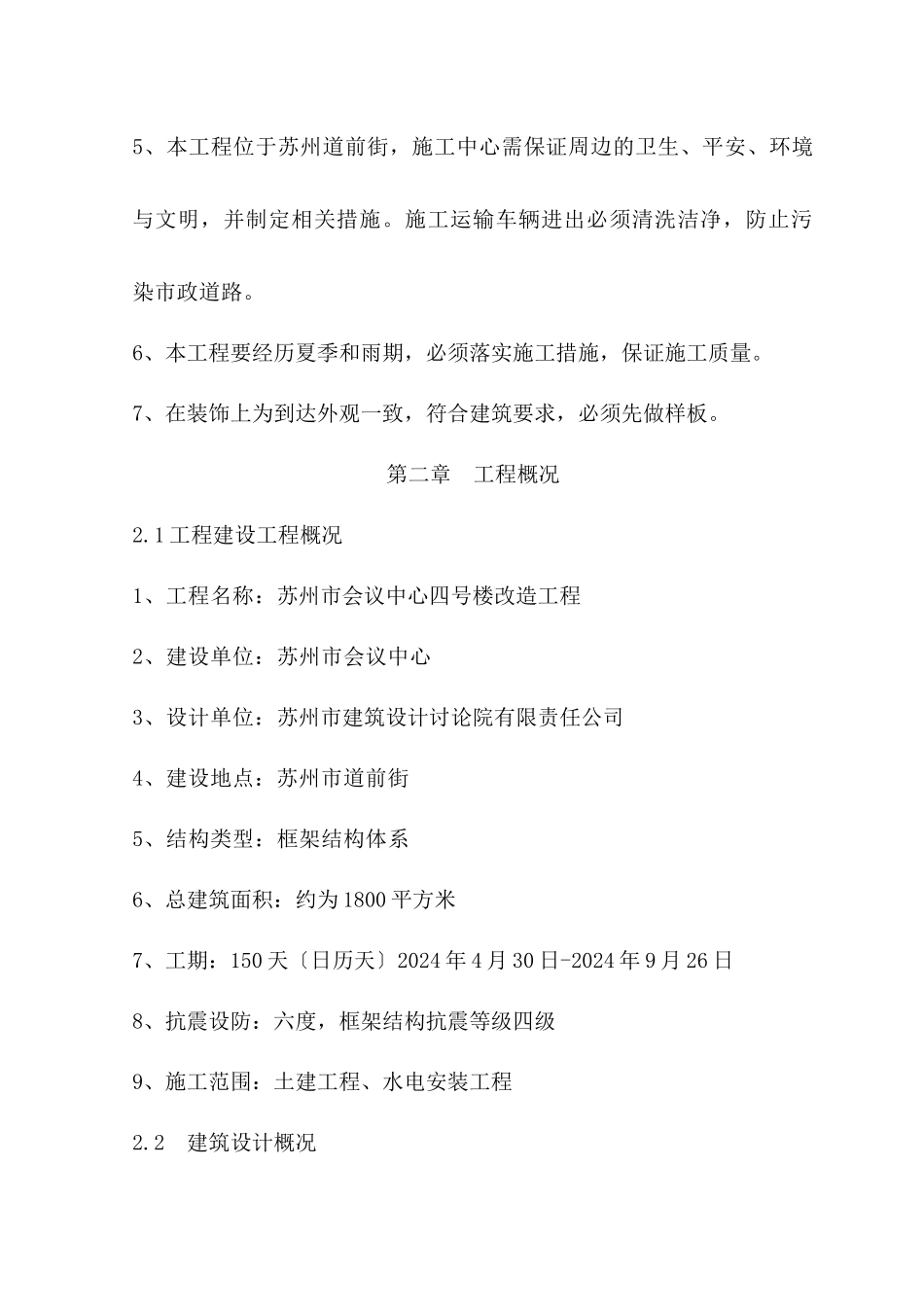 5、本工程位于苏州道前街，施工中心需保证周边的卫生、平安、环境与文明，并制定相关措施。施工运输车辆进出必须清洗洁净，防止污染市政道路。

6、本工程要经历夏季和雨期，必须落实施工措施，保证施工质量。

7、在装饰上为到达外观一致，符合建筑要求，必须先做样板。

第二章　工程概况

2.1工程建设工程概况

1、工程名称：苏州市会议中心四号楼改造工程

2、建设单位：苏州市会议中心

3、设计单位：苏州市建筑设计讨论院有限责任公司

4、建设地点：苏州市道前街

5、结构类型：框架结构体系

6、总建筑面积：约为1800平方米

7、工期：150天〔日历天〕2024年4月30日-2024年9月26日

8、抗震设防：六度，框架结构抗震等级四级

9、施工范围：土建工程、水电安装工程

2.2　建筑设计概况